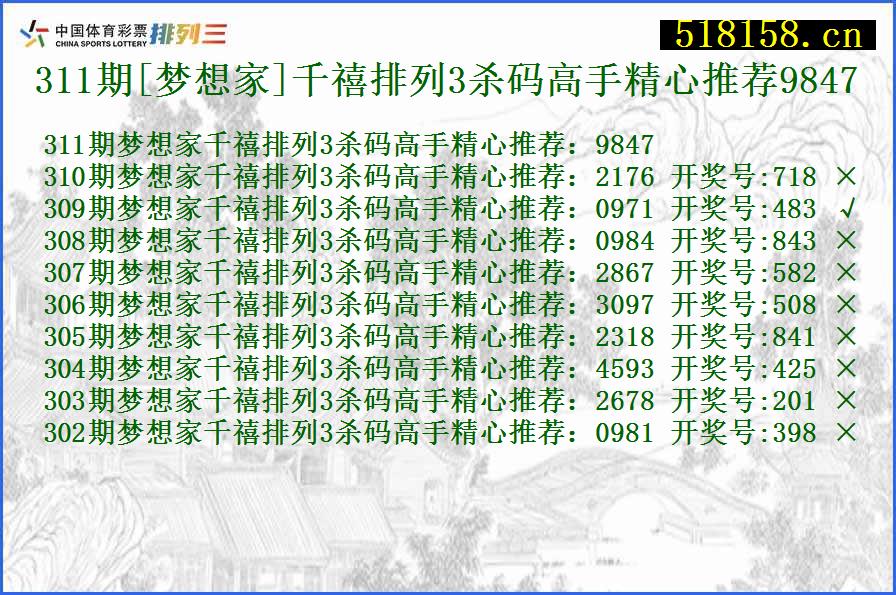 中国体育彩票 CHINA SPORTS LOTTERY 排列三

518158.cn

311期[梦想家]千禧排列3杀码高手精心推荐9847

311期梦想家千禧排列3杀码高手精心推荐：9847
310期梦想家千禧排列3杀码高手精心推荐：2176 开奖号:718 ×
309期梦想家千禧排列3杀码高手精心推荐：0971 开奖号:483 √
308期梦想家千禧排列3杀码高手精心推荐：0984 开奖号:843 ×
307期梦想家千禧排列3杀码高手精心推荐：2867 开奖号:582 ×
306期梦想家千禧排列3杀码高手精心推荐：3097 开奖号:508 ×
305期梦想家千禧排列3杀码高手精心推荐：2318 开奖号:841 ×
304期梦想家千禧排列3杀码高手精心推荐：4593 开奖号:425 ×
303期梦想家千禧排列3杀码高手精心推荐：2678 开奖号:201 ×
302期梦想家千禧排列3杀码高手精心推荐：0981 开奖号:398 ×